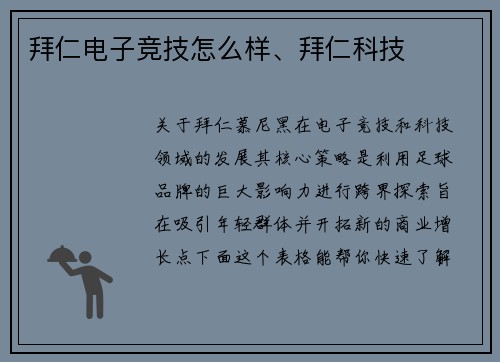 拜仁电子竞技怎么样、拜仁科技

关于拜仁慕尼黑在电子竞技和科技领域的发展其核心策略是利用足球品牌的巨大影响力进行跨界探索旨在吸引年轻群体并开拓新的商业增长点下面这个表格能帮你快速了解